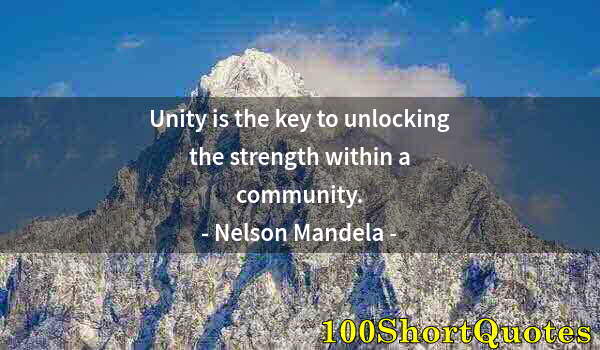 Unity is the key to unlocking the strength within a community.
- Nelson Mandela -

100ShortQuotes